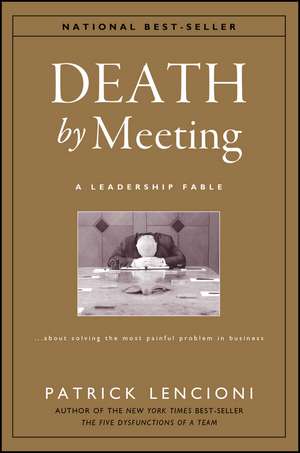 NATIONAL BEST-SELLER

DEATH
by Meeting

A LEADERSHIP FABLE

...about solving the most painful problem in business

PATRICK LENCIONI
AUTHOR OF THE NEW YORK TIMES BEST-SELLER
THE FIVE DYSFUNCTIONS OF A TEAM